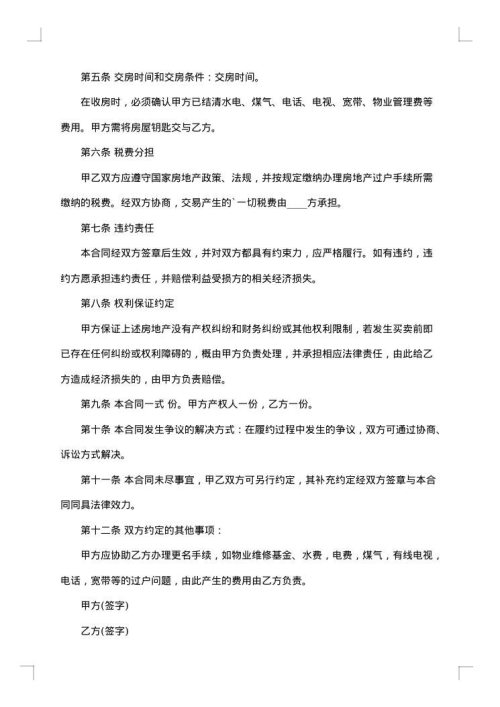 第五条 交房时间和交房条件：交房时间。

在收房时，必须确认甲方已结清水电、煤气、电话、电视、宽带、物业管理费等费用。甲方需将房屋钥匙交与乙方。

第六条 税费分担

甲乙双方应遵守国家房地产政策、法规，并按规定缴纳办理房地产过户手续所需缴纳的税费。经双方协商，交易产生的`一切税费由____方承担。

第七条 违约责任

本合同经双方签章后生效，并对双方都具有约束力，应严格履行。如有违约，违约方愿承担违约责任，并赔偿利益受损方的相关经济损失。

第八条 权利保证约定

甲方保证上述房地产没有产权纠纷和财务纠纷或其他权利限制，若发生买卖前即已存在任何纠纷或权利障碍的，概由甲方负责处理，并承担相应法律责任，由此给乙方造成经济损失的，由甲方负责赔偿。

第九条 本合同一式 份。甲方产权人一份，乙方一份。

第十条 本合同发生争议的解决方式：在履约过程中发生的争议，双方可通过协商、诉讼方式解决。

第十一条 本合同未尽事宜，甲乙双方可另行约定，其补充约定经双方签章与本合同同具法律效力。

第十二条 双方约定的其他事项：

甲方应协助乙方办理更名手续，如物业维修基金、水费，电费，煤气，有线电视，电话，宽带等的过户问题，由此产生的费用由乙方负责。

甲方(签字)

乙方(签字)